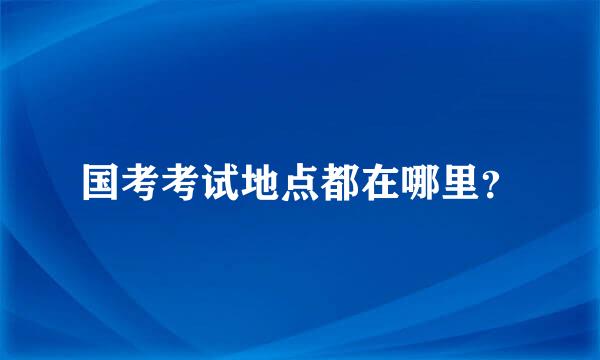 国考考试地点都在哪里？